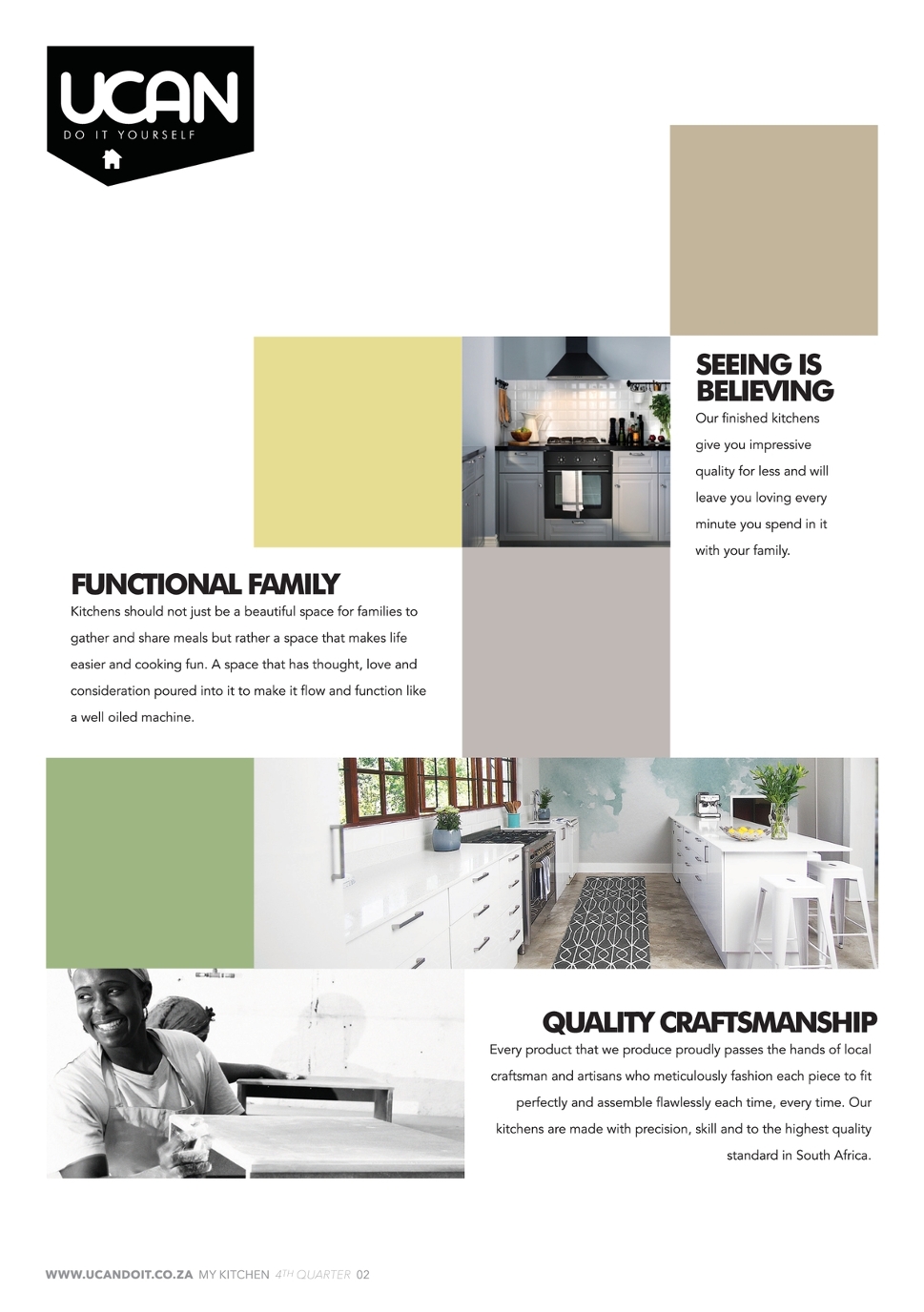 UCAN
DO IT YOURSELF

SEEING IS BELIEVING
Our finished kitchens give you impressive quality for less and will leave you loving every minute you spend in it with your family.

FUNCTIONAL FAMILY
Kitchens should not just be a beautiful space for families to gather and share meals but rather a space that makes life easier and cooking fun. A space that has thought, love and consideration poured into it to make it flow and function like a well oiled machine.

QUALITY CRAFTSMANSHIP
Every product that we produce proudly passes the hands of local craftsman and artisans who meticulously fashion each piece to fit perfectly and assemble flawlessly each time, every time. Our kitchens are made with precision, skill and to the highest quality standard in South Africa.

WWW.UCANDOIT.CO.ZA MY KITCHEN 4TH QUARTER 02